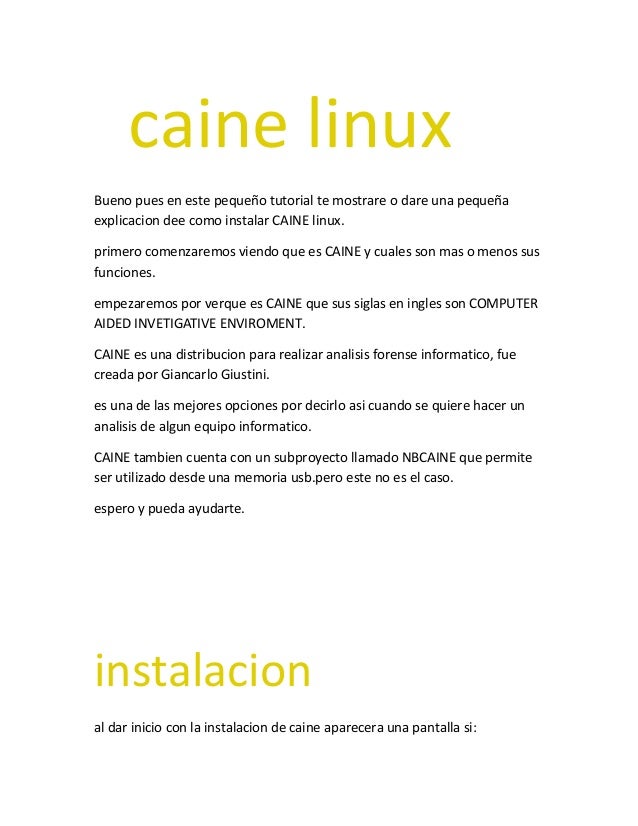 caine linux

Bueno pues en este pequeño tutorial te mostrare o dare una pequeña explicacion dee como instalar CAINE linux.

primero comenzaremos viendo que es CAINE y cuales son mas o menos sus funciones.

empezaremos por verque es CAINE que sus siglas en ingles son COMPUTER AIDED INVETIGATIVE ENVIROMENT.

CAINE es una distribucion para realizar analisis forense informatico, fue creada por Giancarlo Giustini.

es una de las mejores opciones por decirlo asi cuando se quiere hacer un analisis de algun equipo informatico.

CAINE tambien cuenta con un subproyecto llamado NBCAINE que permite ser utilizado desde una memoria usb.pero este no es el caso.

espero y pueda ayudarte.

instalacion

al dar inicio con la instalacion de caine aparecera una pantalla si: